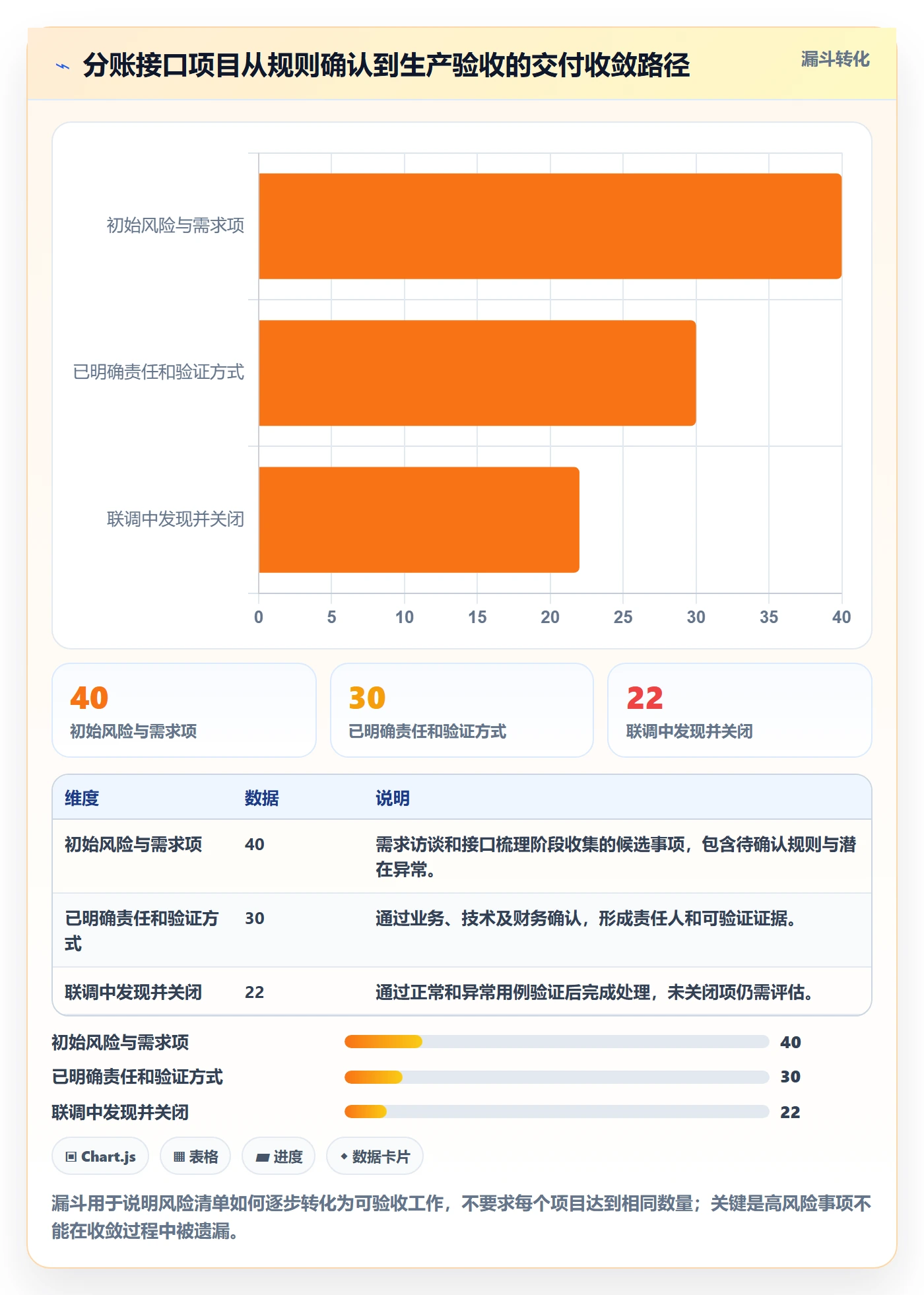 分账接口项目从规则确认到生产验收的交付收敛路径

漏斗转化

初始风险与需求项
已明确责任和验证方式
联调中发现并关闭

0 5 10 15 20 25 30 35 40

40
初始风险与需求项

30
已明确责任和验证方式

22
联调中发现并关闭

| 维度 | 数据 | 说明 |
|---|---|---|
| 初始风险与需求项 | 40 | 需求访谈和接口梳理阶段收集的候选事项，包含待确认规则与潜在异常。 |
| 已明确责任和验证方式 | 30 | 通过业务、技术及财务确认，形成责任人和可验证证据。 |
| 联调中发现并关闭 | 22 | 通过正常和异常用例验证后完成处理，未关闭项仍需评估。 |

初始风险与需求项 40
已明确责任和验证方式 30
联调中发现并关闭 22

Chart.js
表格
进度
数据卡片

漏斗用于说明风险清单如何逐步转化为可验收工作，不要求每个项目达到相同数量；关键是高风险事项不能在收敛过程中被遗漏。